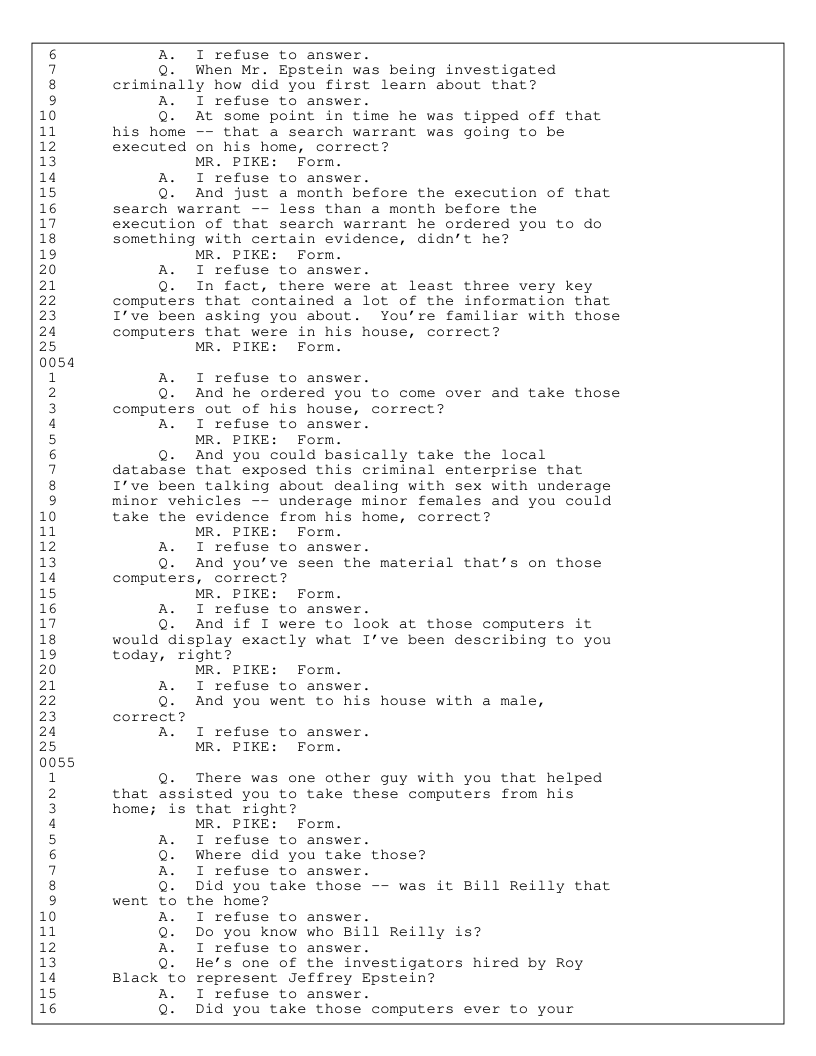 6 A. I refuse to answer.
7 Q. When Mr. Epstein was being investigated
8 criminally how did you first learn about that?
9 A. I refuse to answer.
10 Q. At some point in time he was tipped off that
11 his home -- that a search warrant was going to be
12 executed on his home, correct?
13 MR. PIKE: Form.
14 A. I refuse to answer.
15 Q. And just a month before the execution of that
16 search warrant -- less than a month before the
17 execution of that search warrant he ordered you to do
18 something with certain evidence, didn't he?
19 MR. PIKE: Form.
20 A. I refuse to answer.
21 Q. In fact, there were at least three very key
22 computers that contained a lot of the information that
23 I've been asking you about. You're familiar with those
24 computers that were in his house, correct?
25 MR. PIKE: Form.
0054
1 A. I refuse to answer.
2 Q. And he ordered you to come over and take those
3 computers out of his house, correct?
4 A. I refuse to answer.
5 MR. PIKE: Form.
6 Q. And you could basically take the local
7 database that exposed this criminal enterprise that
8 I've been talking about dealing with sex with underage
9 minor vehicles -- underage minor females and you could
10 take the evidence from his home, correct?
11 MR. PIKE: Form.
12 A. I refuse to answer.
13 Q. And you've seen the material that's on those
14 computers, correct?
15 MR. PIKE: Form.
16 A. I refuse to answer.
17 Q. And if I were to look at those computers it
18 would display exactly what I've been describing to you
19 today, right?
20 MR. PIKE: Form.
21 A. I refuse to answer.
22 Q. And you went to his house with a male,
23 correct?
24 A. I refuse to answer.
25 MR. PIKE: Form.
0055
1 Q. There was one other guy with you that helped
2 that assisted you to take these computers from his
3 home; is that right?
4 MR. PIKE: Form.
5 A. I refuse to answer.
6 Q. Where did you take those?
7 A. I refuse to answer.
8 Q. Did you take those -- was it Bill Reilly that
9 went to the home?
10 A. I refuse to answer.
11 Q. Do you know who Bill Reilly is?
12 A. I refuse to answer.
13 Q. He's one of the investigators hired by Roy
14 Black to represent Jeffrey Epstein?
15 A. I refuse to answer.
16 Q. Did you take those computers ever to your